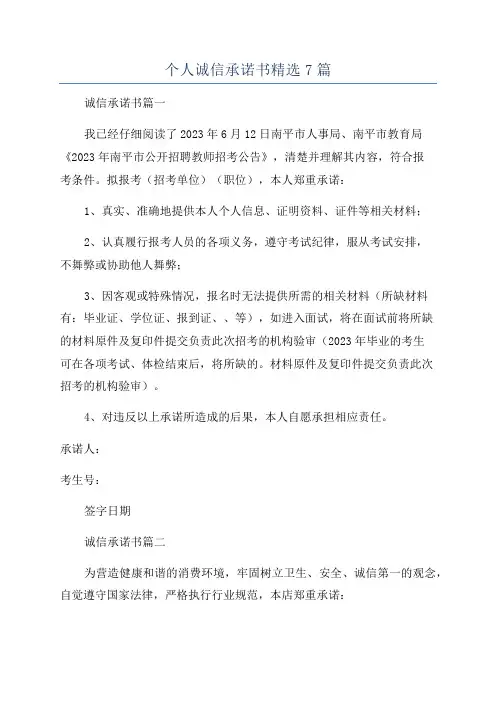 个人诚信承诺书精选 7 篇

诚信承诺书篇一

我已经仔细阅读了 2023 年 6 月 12 日南平市人事局、南平市教育局《2023 年南平市公开招聘教师招考公告》，清楚并理解其内容，符合报考条件。拟报考（招考单位）（职位），本人郑重承诺：

1、真实、准确地提供本人个人信息、证明资料、证件等相关材料；

2、认真履行报考人员的各项义务，遵守考试纪律，服从考试安排，不舞弊或协助他人舞弊；

3、因客观或特殊情况，报名时无法提供所需的相关材料（所缺材料有：毕业证、学位证、报到证、、等），如进入面试，将在面试前将所缺的材料原件及复印件提交负责此次招考的机构验审（2023 年毕业的考生可在各项考试、体检结束后，将所缺的。材料原件及复印件提交负责此次招考的机构验审）。

4、对违反以上承诺所造成的后果，本人自愿承担相应责任。

承诺人：

考生号：

签字日期

诚信承诺书篇二

为营造健康和谐的消费环境，牢固树立卫生、安全、诚信第一的观念，自觉遵守国家法律，严格执行行业规范，本店郑重承诺：